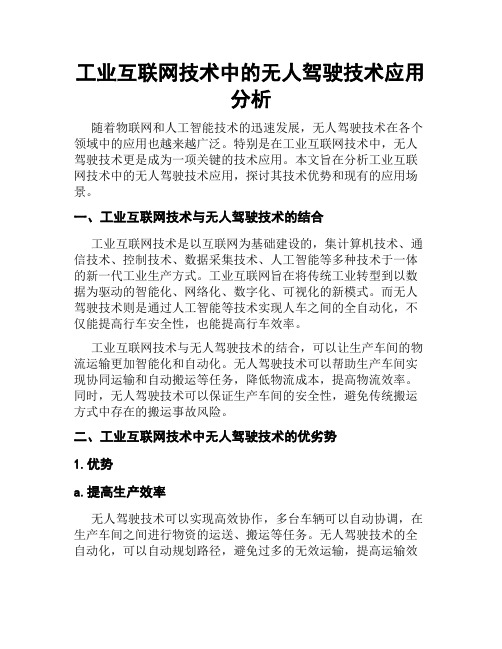 工业互联网技术中的无人驾驶技术应用分析

随着物联网和人工智能技术的迅速发展，无人驾驶技术在各个领域中的应用也越来越广泛。特别是在工业互联网技术中，无人驾驶技术更是成为一项关键的技术应用。本文旨在分析工业互联网技术中的无人驾驶技术应用，探讨其技术优势和现有的应用场景。

一、工业互联网技术与无人驾驶技术的结合

工业互联网技术是以互联网为基础建设的，集计算机技术、通信技术、控制技术、数据采集技术、人工智能等多种技术于一体的新一代工业生产方式。工业互联网旨在将传统工业转型到以数据为驱动的智能化、网络化、数字化、可视化的新模式。而无人驾驶技术则是通过人工智能等技术实现人车之间的全自动化，不仅能提高行车安全性，也能提高行车效率。

工业互联网技术与无人驾驶技术的结合，可以让生产车间的物流运输更加智能化和自动化。无人驾驶技术可以帮助生产车间实现协同运输和自动搬运等任务，降低物流成本，提高物流效率。同时，无人驾驶技术可以保证生产车间的安全性，避免传统搬运方式中存在的搬运事故风险。

二、工业互联网技术中无人驾驶技术的优劣势

1. 优势

a. 提高生产效率

无人驾驶技术可以实现高效协作，多台车辆可以自动协调，在生产车间之间进行物资的运送、搬运等任务。无人驾驶技术的全自动化，可以自动规划路径，避免过多的无效运输，提高运输效